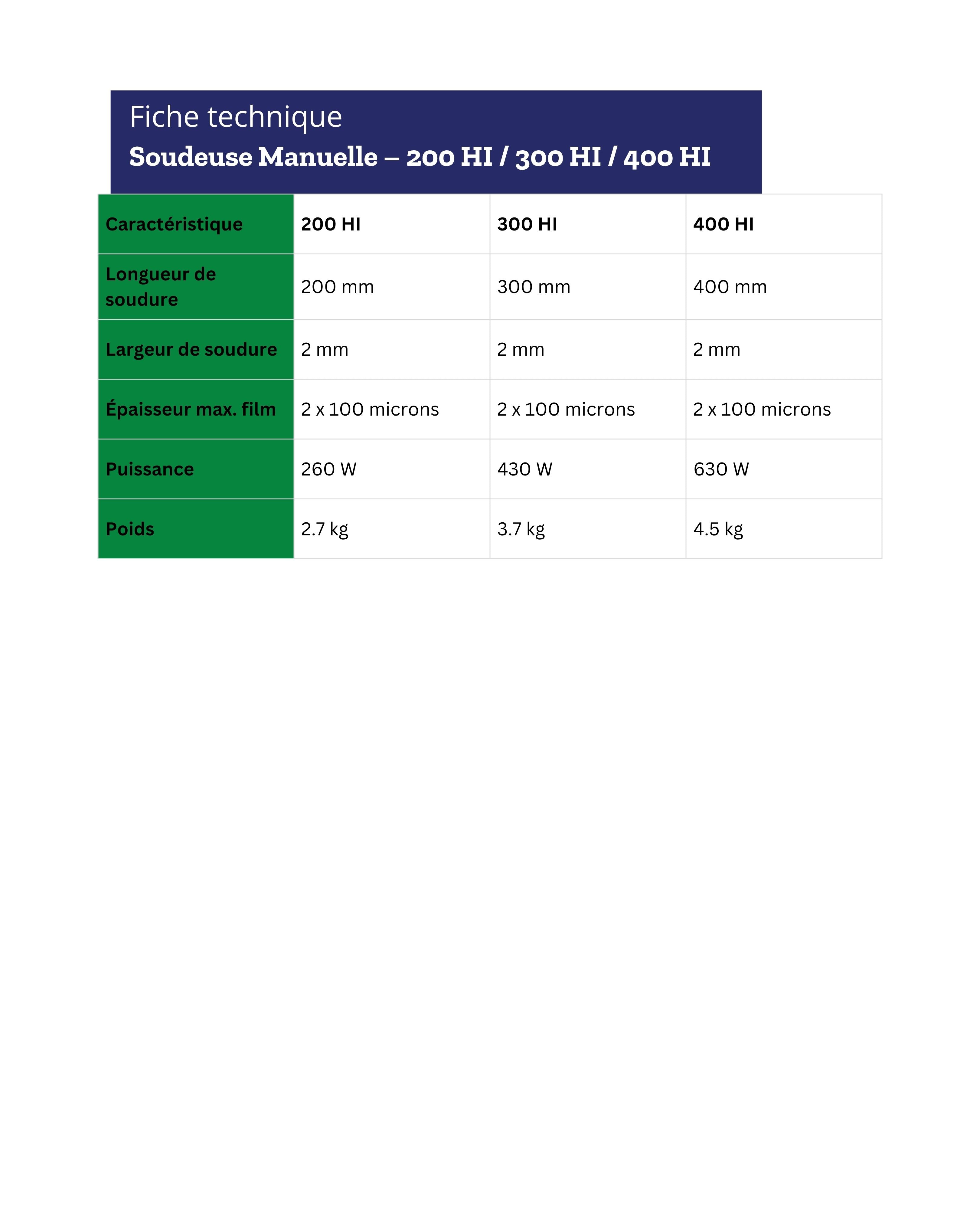 Fiche technique
Soudeuse Manuelle – 200 HI / 300 HI / 400 HI

| Caractéristique | 200 HI | 300 HI | 400 HI |
|---|---|---|---|
| Longueur de soudure | 200 mm | 300 mm | 400 mm |
| Largeur de soudure | 2 mm | 2 mm | 2 mm |
| Épaisseur max. film | 2 x 100 microns | 2 x 100 microns | 2 x 100 microns |
| Puissance | 260 W | 430 W | 630 W |
| Poids | 2.7 kg | 3.7 kg | 4.5 kg |